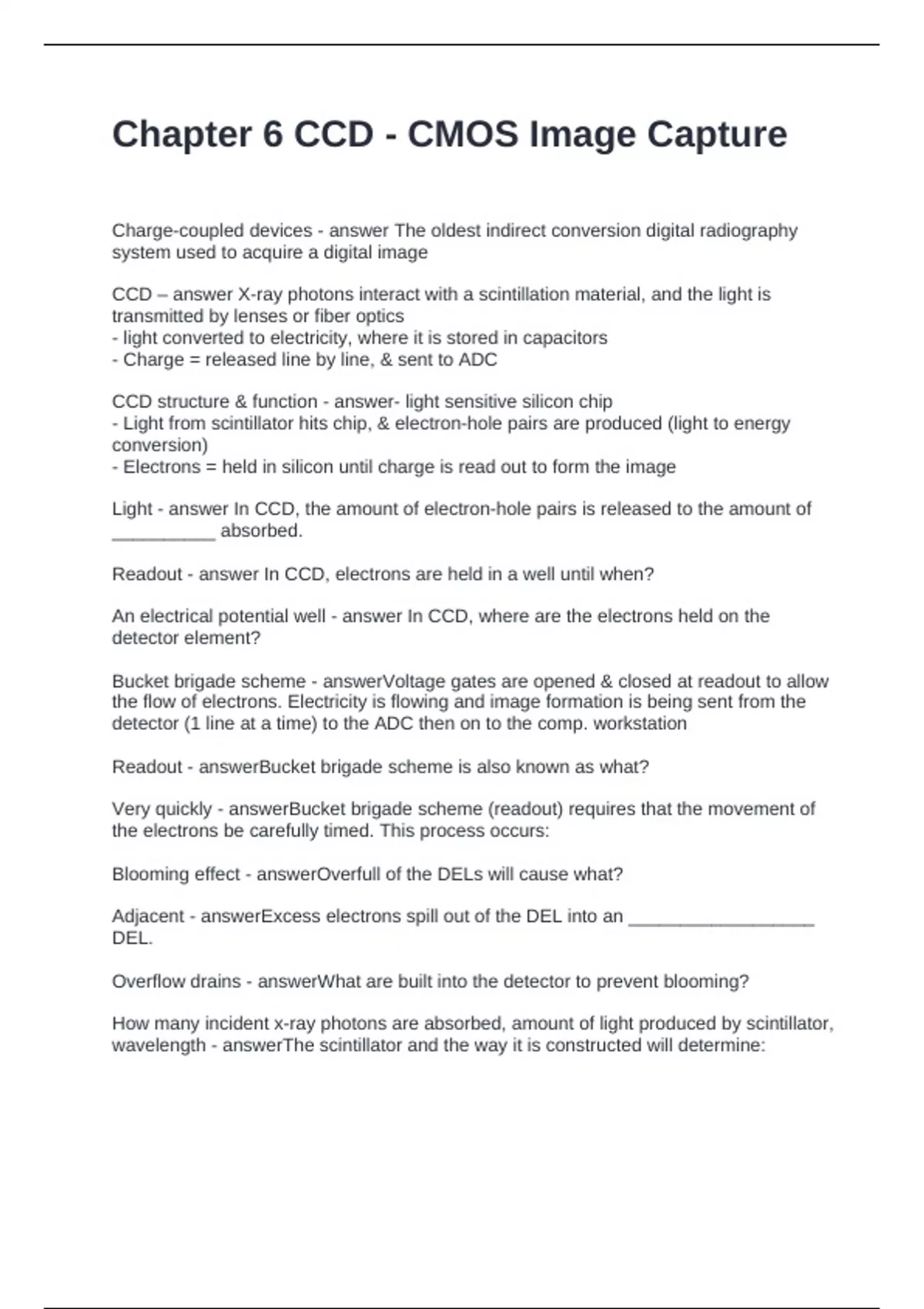 Chapter 6 CCD - CMOS Image Capture

Charge-coupled devices - answer The oldest indirect conversion digital radiography system used to acquire a digital image

CCD – answer X-ray photons interact with a scintillation material, and the light is transmitted by lenses or fiber optics
- light converted to electricity, where it is stored in capacitors
- Charge = released line by line, & sent to ADC

CCD structure & function - answer- light sensitive silicon chip
- Light from scintillator hits chip, & electron-hole pairs are produced (light to energy conversion)
- Electrons = held in silicon until charge is read out to form the image

Light - answer In CCD, the amount of electron-hole pairs is released to the amount of ____ absorbed.

Readout - answer In CCD, electrons are held in a well until when?

An electrical potential well - answer In CCD, where are the electrons held on the detector element?

Bucket brigade scheme - answerVoltage gates are opened & closed at readout to allow the flow of electrons. Electricity is flowing and image formation is being sent from the detector (1 line at a time) to the ADC then on to the comp. workstation

Readout - answerBucket brigade scheme is also known as what?

Very quickly - answerBucket brigade scheme (readout) requires that the movement of the electrons be carefully timed. This process occurs:

Blooming effect - answerOverfull of the DELs will cause what?

Adjacent - answerExcess electrons spill out of the DEL into an ____ DEL.

Overflow drains - answerWhat are built into the detector to prevent blooming?

How many incident x-ray photons are absorbed, amount of light produced by scintillator, wavelength - answerThe scintillator and the way it is constructed will determine: